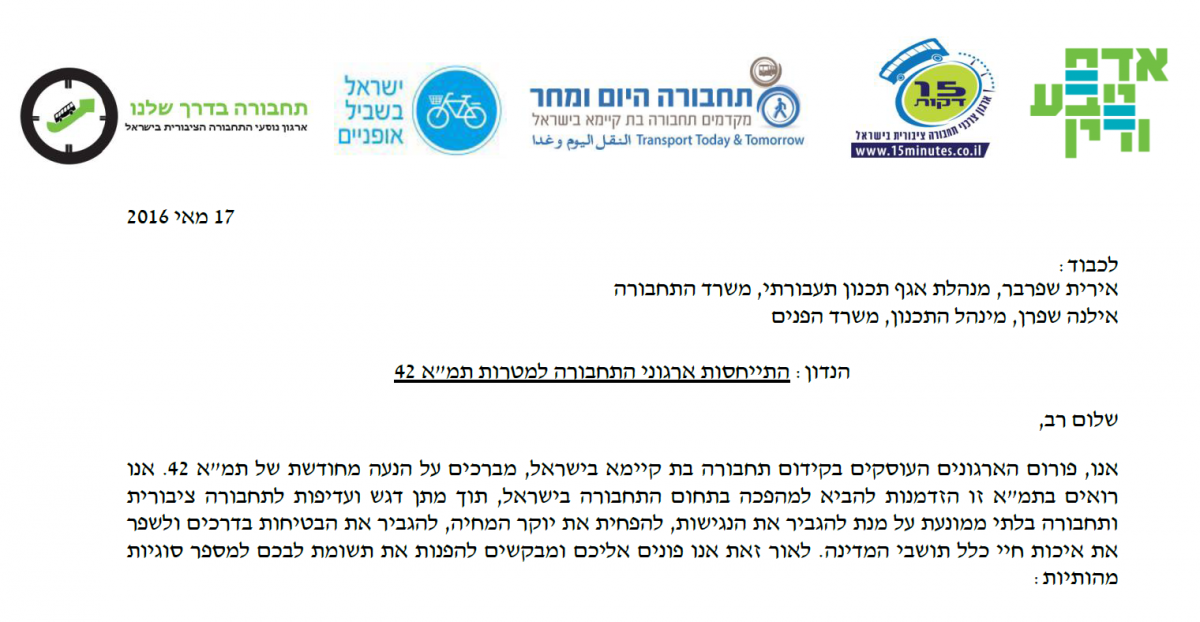 אדם טבע ודין

15 דקות
ארגון צרכני תחבורה ציבורית בישראל
www.15minutes.co.il

תחבורה היום ומחר
מקדמים תחבורה בת קיימא בישראל
النقل اليوم وغدا Transport Today & Tomorrow

ישראל בשביל אופניים

תחבורה בדרך שלנו
ארגון נוסעי התחבורה הציבורית בישראל

17 מאי 2016

לכבוד:
אירית שפרבר, מנהלת אגף תכנון תעבורתי, משרד התחבורה
אילנה שפרן, מינהל התכנון, משרד הפנים

הנדון: התייחסות ארגוני התחבורה למטרות תמ"א 42

שלום רב,

אנו, פורום הארגונים העוסקים בקידום תחבורה בת קיימא בישראל, מברכים על הנעה מחודשת של תמ"א 42. אנו רואים בתמ"א זו הזדמנות להביא למהפכה בתחום התחבורה בישראל, תוך מתן דגש ועדיפות לתחבורה ציבורית ותחבורה בלתי ממונעת על מנת להגביר את הנגישות, להפחית את יוקר המחיה, להגביר את הבטיחות בדרכים ולשפר את איכות חיי כלל תושבי המדינה. לאור זאת אנו פונים אליכם ומבקשים להפנות את תשומת לבכם למספר סוגיות מהותיות: